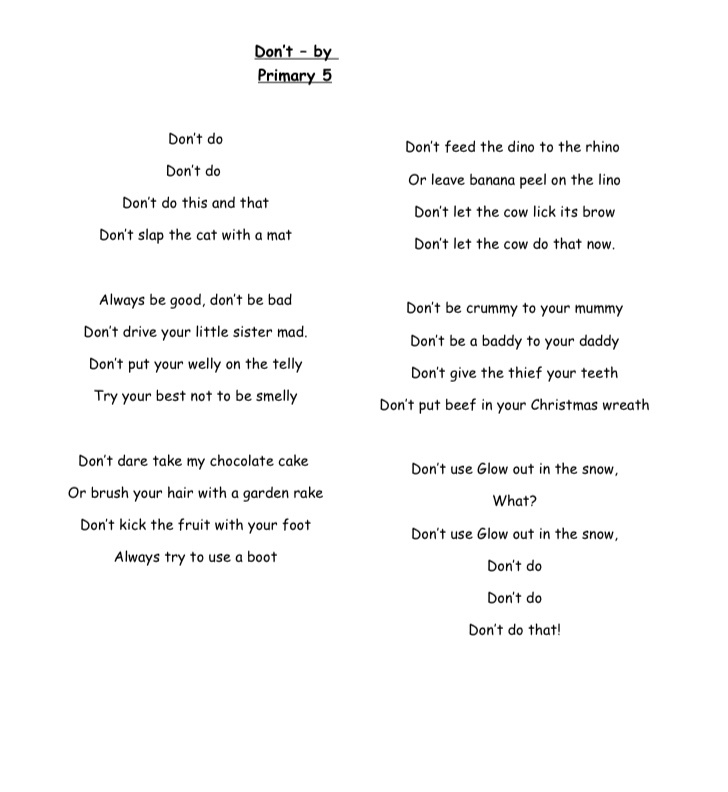 Don't - by
Primary 5

Don't do
Don't do
Don't do this and that
Don't slap the cat with a mat

Always be good, don't be bad
Don't drive your little sister mad.
Don't put your welly on the telly
Try your best not to be smelly

Don't dare take my chocolate cake
Or brush your hair with a garden rake
Don't kick the fruit with your foot
Always try to use a boot

Don't feed the dino to the rhino
Or leave banana peel on the lino
Don't let the cow lick its brow
Don't let the cow do that now.

Don't be crummy to your mummy
Don't be a baddy to your daddy
Don't give the thief your teeth
Don't put beef in your Christmas wreath

Don't use Glow out in the snow,
What?
Don't use Glow out in the snow,
Don't do
Don't do
Don't do that!